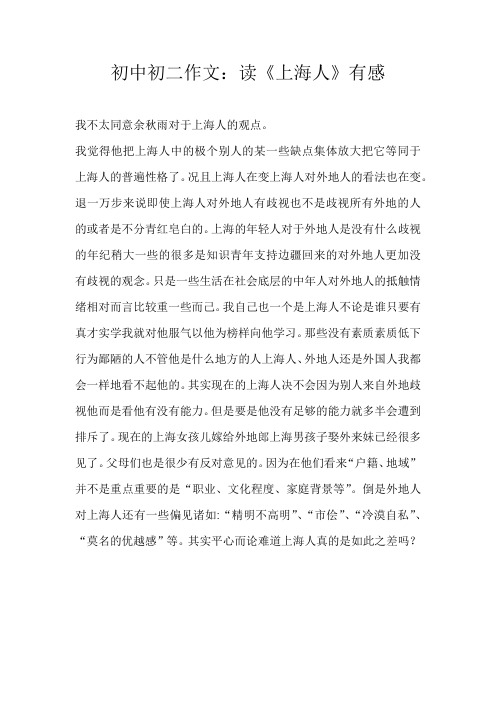 初中初二作文：读《上海人》有感

我不太同意余秋雨对于上海人的观点。

我觉得他把上海人中的极个别人的某一些缺点集体放大把它等同于上海人的普遍性格了。况且上海人在变上海人对外地人的看法也在变。退一万步来说即使上海人对外地人有歧视也不是歧视所有外地的人的或者是不分青红皂白的。上海的年轻人对于外地人是没有什么歧视的年纪稍大一些的很多是知识青年支持边疆回来的对外地人更加没有歧视的观念。只是一些生活在社会底层的中年人对外地人的抵触情绪相对而言比较重一些而已。我自己也一个是上海人不论是谁只要有真才实学我就对他服气以他为榜样向他学习。那些没有素质素质低下行为鄙陋的人不管他是什么地方的人上海人、外地人还是外国人我都会一样地看不起他的。其实现在的上海人决不会因为别人来自外地歧视他而是看他有没有能力。但是要是他没有足够的能力就多半会遭到排斥了。现在的上海女孩儿嫁给外地郎上海男孩子娶外来妹已经很多见了。父母们也是很少有反对意见的。因为在他们看来“户籍、地域”并不是重点重要的是“职业、文化程度、家庭背景等”。倒是外地人对上海人还有一些偏见诸如:“精明不高明”、“市侩”、“冷漠自私”、“莫名的优越感”等。其实平心而论难道上海人真的是如此之差吗?